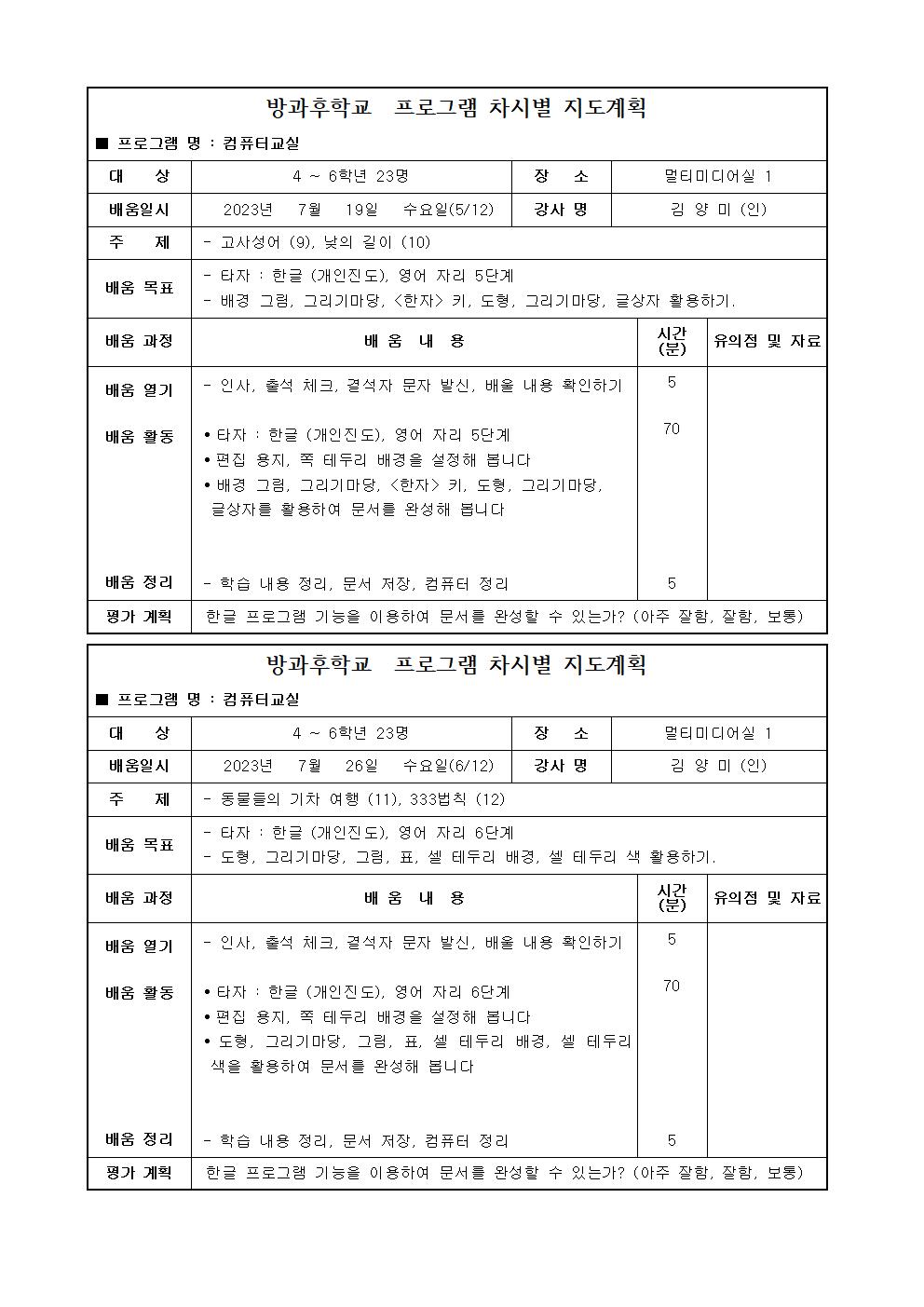 방과후학교 프로그램 차시별 지도계획

■ 프로그램 명 : 컴퓨터교실

| 대 상 | 4 ~ 6학년 23명 | 장 소 | 멀티미디어실 1 |
|---|---|---|---|
| 배움일시 | 2023년 7월 19일 수요일(5/12) | 강사 명 | 김 양 미 (인) |
| 주 제 | - 고사성어 (9), 낮의 길이 (10) | | |
| 배움 목표 | - 타자 : 한글 (개인진도), 영어 자리 5단계<br>- 배경 그림, 그리기마당, <한자> 키, 도형, 그리기마당, 글상자 활용하기. | | |

| 배움 과정 | 배 움 내 용 | 시간 (분) | 유의점 및 자료 |
|---|---|---|---|
| 배움 열기 | - 인사, 출석 체크, 결석자 문자 발신, 배울 내용 확인하기 | 5 | |
| 배움 활동 | • 타자 : 한글 (개인진도), 영어 자리 5단계<br>• 편집 용지, 쪽 테두리 배경을 설정해 봅니다<br>• 배경 그림, 그리기마당, <한자> 키, 도형, 그리기마당, 글상자를 활용하여 문서를 완성해 봅니다 | 70 | |
| 배움 정리 | - 학습 내용 정리, 문서 저장, 컴퓨터 정리 | 5 | |
| 평가 계획 | 한글 프로그램 기능을 이용하여 문서를 완성할 수 있는가? (아주 잘함, 잘함, 보통) | | |

방과후학교 프로그램 차시별 지도계획

■ 프로그램 명 : 컴퓨터교실

| 대 상 | 4 ~ 6학년 23명 | 장 소 | 멀티미디어실 1 |
|---|---|---|---|
| 배움일시 | 2023년 7월 26일 수요일(6/12) | 강사 명 | 김 양 미 (인) |
| 주 제 | - 동물들의 기차 여행 (11), 333법칙 (12) | | |
| 배움 목표 | - 타자 : 한글 (개인진도), 영어 자리 6단계<br>- 도형, 그리기마당, 그림, 표, 셀 테두리 배경, 셀 테두리 색 활용하기. | | |

| 배움 과정 | 배 움 내 용 | 시간 (분) | 유의점 및 자료 |
|---|---|---|---|
| 배움 열기 | - 인사, 출석 체크, 결석자 문자 발신, 배울 내용 확인하기 | 5 | |
| 배움 활동 | • 타자 : 한글 (개인진도), 영어 자리 6단계<br>• 편집 용지, 쪽 테두리 배경을 설정해 봅니다<br>• 도형, 그리기마당, 그림, 표, 셀 테두리 배경, 셀 테두리 색을 활용하여 문서를 완성해 봅니다 | 70 | |
| 배움 정리 | - 학습 내용 정리, 문서 저장, 컴퓨터 정리 | 5 | |
| 평가 계획 | 한글 프로그램 기능을 이용하여 문서를 완성할 수 있는가? (아주 잘함, 잘함, 보통) | | |